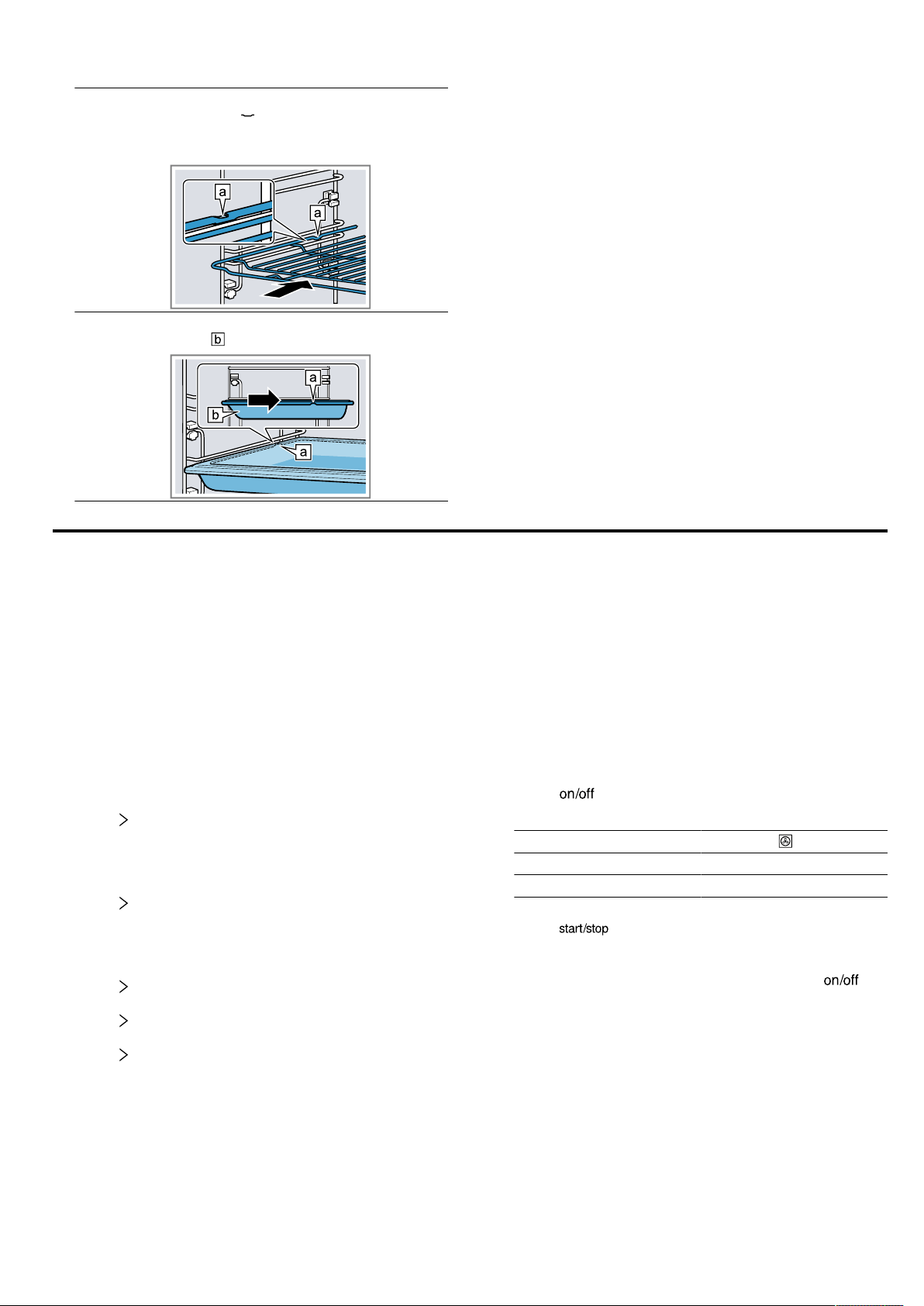 a

a

b

a

b

a

on/off

start/stop

on/off